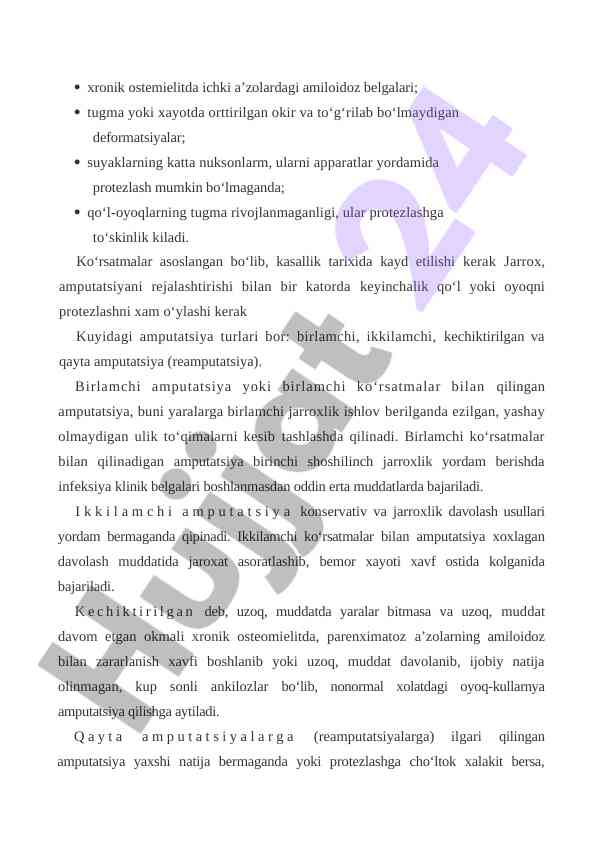 • xronik ostemielitda ichki a’zolardagi amiloidoz belgalari;
• tugma yoki xayotda orttirilgan okir va to‘g‘rilab bo‘lmaydigan deformatsiyalar;
• suyaklarning katta nuksonlarm, ularni apparatlar yordamida protezlash mumkin bo‘lmaganda;
• qo‘l-oyoqlarning tugma rivojlanmaganligi, ular protezlashga to‘skinlik kiladi.

Ko‘rsatmalar asoslangan bo‘lib, kasallik tarixida kayd etilishi kerak Jarrox, amputatsiyani rejalashtirishi bilan bir katorda keyinchalik qo‘l yoki oyoqni protezlashni xam o‘ylashi kerak

Kuyidagi amputatsiya turlari bor: birlamchi, ikkilamchi, kechiktirilgan va qayta amputatsiya (reamputatsiya).

Birlamchi amputatsiya yoki birlamchi ko‘rsatmalar bilan qilingan amputatsiya, buni yaralarga birlamchi jarroxlik ishlov berilganda ezilgan, yashay olmaydigan ulik to‘qimalarni kesib tashlashda qilinadi. Birlamchi ko‘rsatmalar bilan qilinadigan amputatsiya birinchi shoshilinch jarroxlik yordam berishda infeksiya klinik belgalari boshlanmasdan oddin erta muddatlarda bajariladi.

Ikkilamchi amputatsiya konservativ va jarroxlik davolash usullari yordam bermaganda qipinadi. Ikkilamchi ko‘rsatmalar bilan amputatsiya xoxlagan davolash muddatida jaroxat asoratlashib, bemor xayoti xavf ostida kolganida bajariladi.

Kechiktirilgan deb, uzoq, muddatda yaralar bitmasa va uzoq, muddat davom etgan okmali xronik osteomielitda, parenximatoz a’zolarning amiloidoz bilan zararlanish xavfi boshlanib yoki uzoq, muddat davolanib, ijobiy natija olinmagan, kup sonli ankilozlar bo‘lib, nonormal xolatdagi oyoq-kullarnya amputatsiya qilishga aytiladi.

Qayta amputatsiyalarga (reamputatsiyalarga) ilgari qilingan amputatsiya yaxshi natija bermaganda yoki protezlashga cho‘ltok xalakit bersa,

Hujjat 24